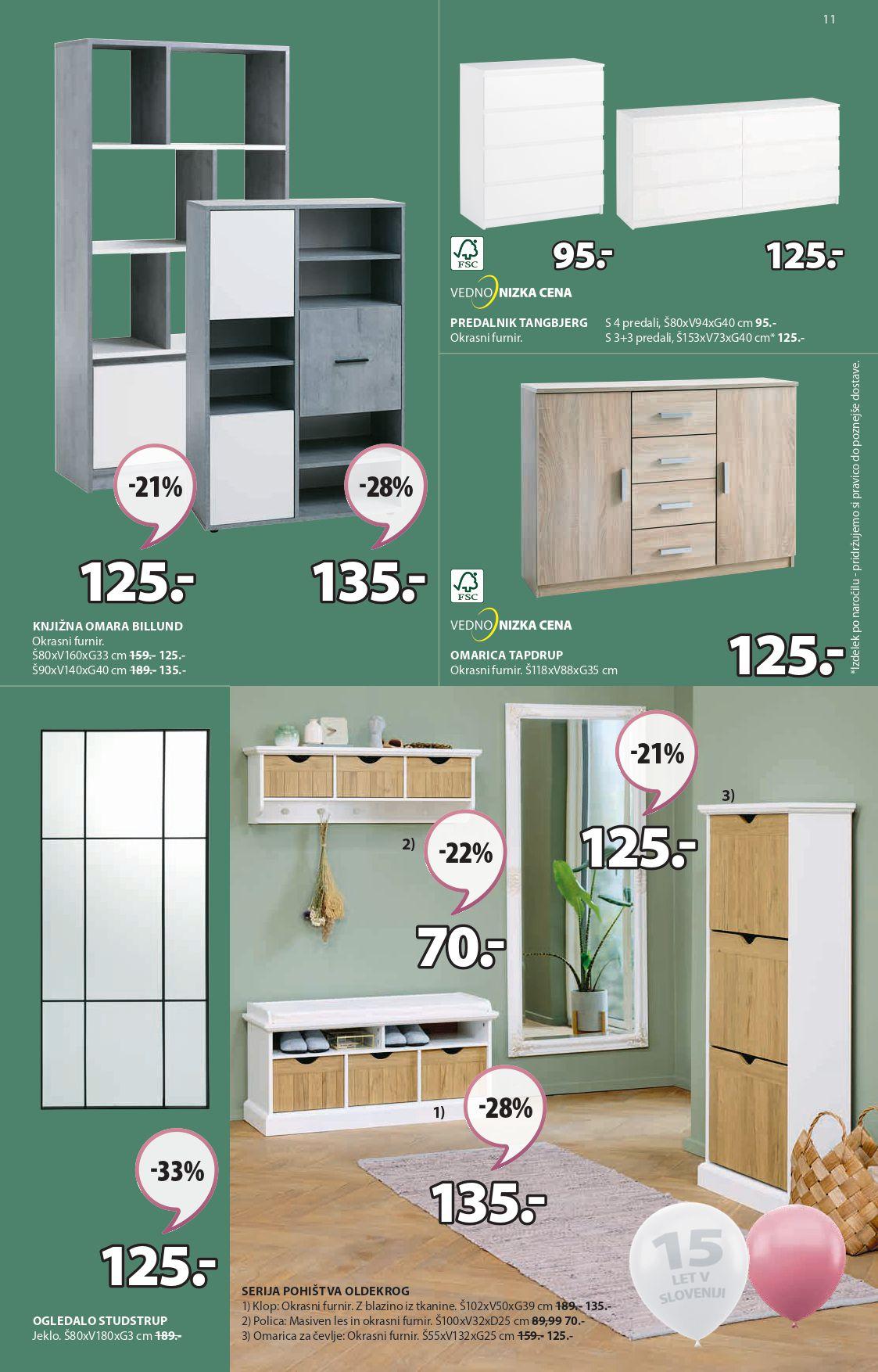 11

-21%

-28%

125.-

135.-

KNJIŽNA OMARA BILLUND
Okrasni furnir.
Š80xV160xG33 cm 159.- 125.-
Š90xV140xG40 cm 189.- 135.-

FSC

95.-

125.-

VEDNO NIZKA CENA

PREDALNIK TANGBJERG
Okrasni furnir.

S 4 predali, Š80xV94xG40 cm 95.-
S 3+3 predali, Š153xV73xG40 cm* 125.-

FSC

VEDNO NIZKA CENA

OMARICA TAPDRUP
Okrasni furnir. Š118xV88xG35 cm

125.-

*Izdelek po naročilu - pridržujemo si pravico do poznejše dostave.

-33%

125.-

OGLEDALO STUDSTRUP
Jeklo. Š80xV180xG3 cm 189.-

-21%

3)

125.-

2)

-22%

70.-

1)

-28%

135.-

15
LET V
SLOVENIJI

SERIJA POHIŠTVA OLDEKROG
1) Klop: Okrasni furnir. Z blazino iz tkanine. Š102xV50xG39 cm 189.- 135.-
2) Polica: Masiven les in okrasni furnir. Š100xV32xD25 cm 89,99 70.-
3) Omarica za čevlje: Okrasni furnir. Š55xV132xG25 cm 159.- 125.-